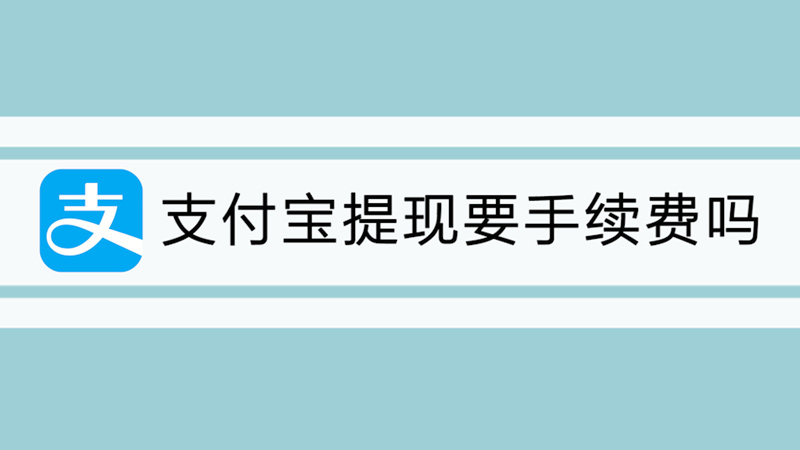 支

支付宝提现要手续费吗